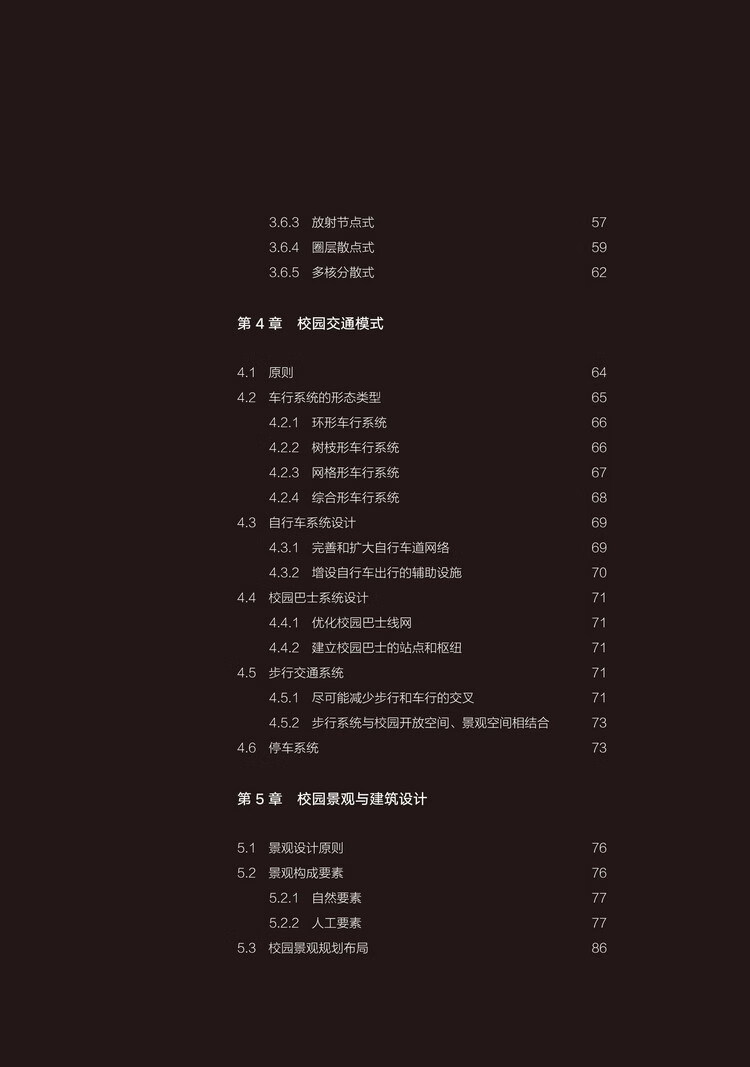 3.6.3 放射节点式 57
3.6.4 圈层散点式 59
3.6.5 多核分散式 62

第 4 章 校园交通模式

4.1 原则 64
4.2 车行系统的形态类型 65
4.2.1 环形车行系统 66
4.2.2 树枝形车行系统 66
4.2.3 网格形车行系统 67
4.2.4 综合形车行系统 68
4.3 自行车系统设计 69
4.3.1 完善和扩大自行车道网络 69
4.3.2 增设自行车出行的辅助设施 70
4.4 校园巴士系统设计 71
4.4.1 优化校园巴士线网 71
4.4.2 建立校园巴士的站点和枢纽 71
4.5 步行交通系统 71
4.5.1 尽可能减少步行和车行的交叉 71
4.5.2 步行系统与校园开放空间、景观空间相结合 73
4.6 停车系统 73

第 5 章 校园景观与建筑设计

5.1 景观设计原则 76
5.2 景观构成要素 76
5.2.1 自然要素 77
5.2.2 人工要素 77
5.3 校园景观规划布局 86